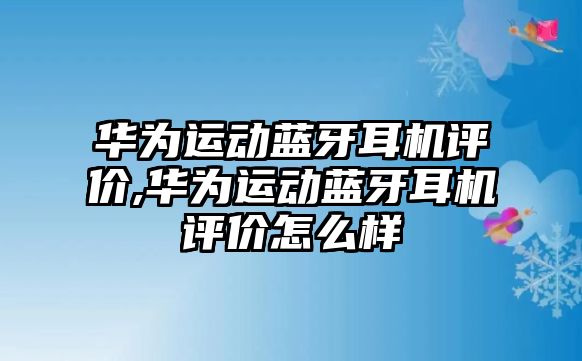 华为运动蓝牙耳机评价,华为运动蓝牙耳机评价怎么样